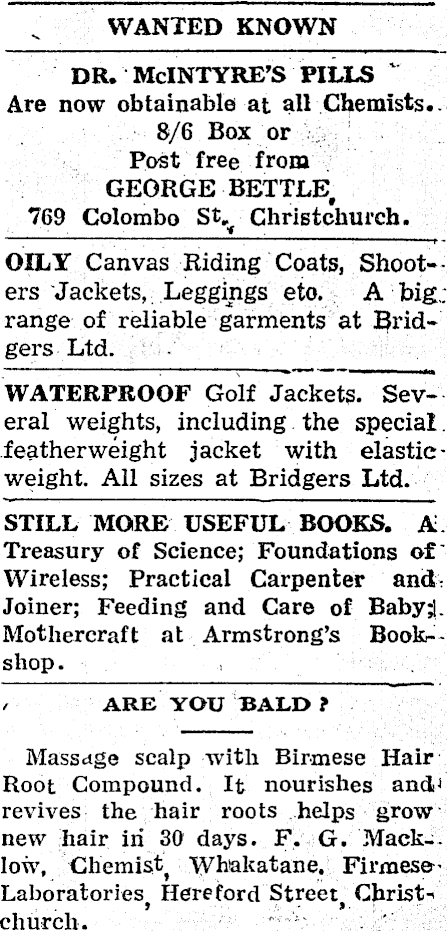 WANTED KNOWN

DR. McINTYRE'S PILLS
Are now obtainable at all Chemists.
8/6 Box or
Post free from
GEORGE BETTLE,
769 Colombo St., Christchurch.

OILY Canvas Riding Coats, Shooters Jackets, Leggings etc. A big range of reliable garments at Bridgers Ltd.

WATERPROOF Golf Jackets. Several weights, including the special featherweight jacket with elastic weight. All sizes at Bridgers Ltd.

STILL MORE USEFUL BOOKS. A Treasury of Science; Foundations of Wireless; Practical Carpenter and Joiner; Feeding and Care of Baby; Mothercraft at Armstrong's Bookshop.

ARE YOU BALD?

Massage scalp with Birmese Hair Root Compound. It nourishes and revives the hair roots helps grow new hair in 30 days. F. G. Macklow, Chemist, Whakatane. Firmese Laboratories, Hereford Street, Christchurch.